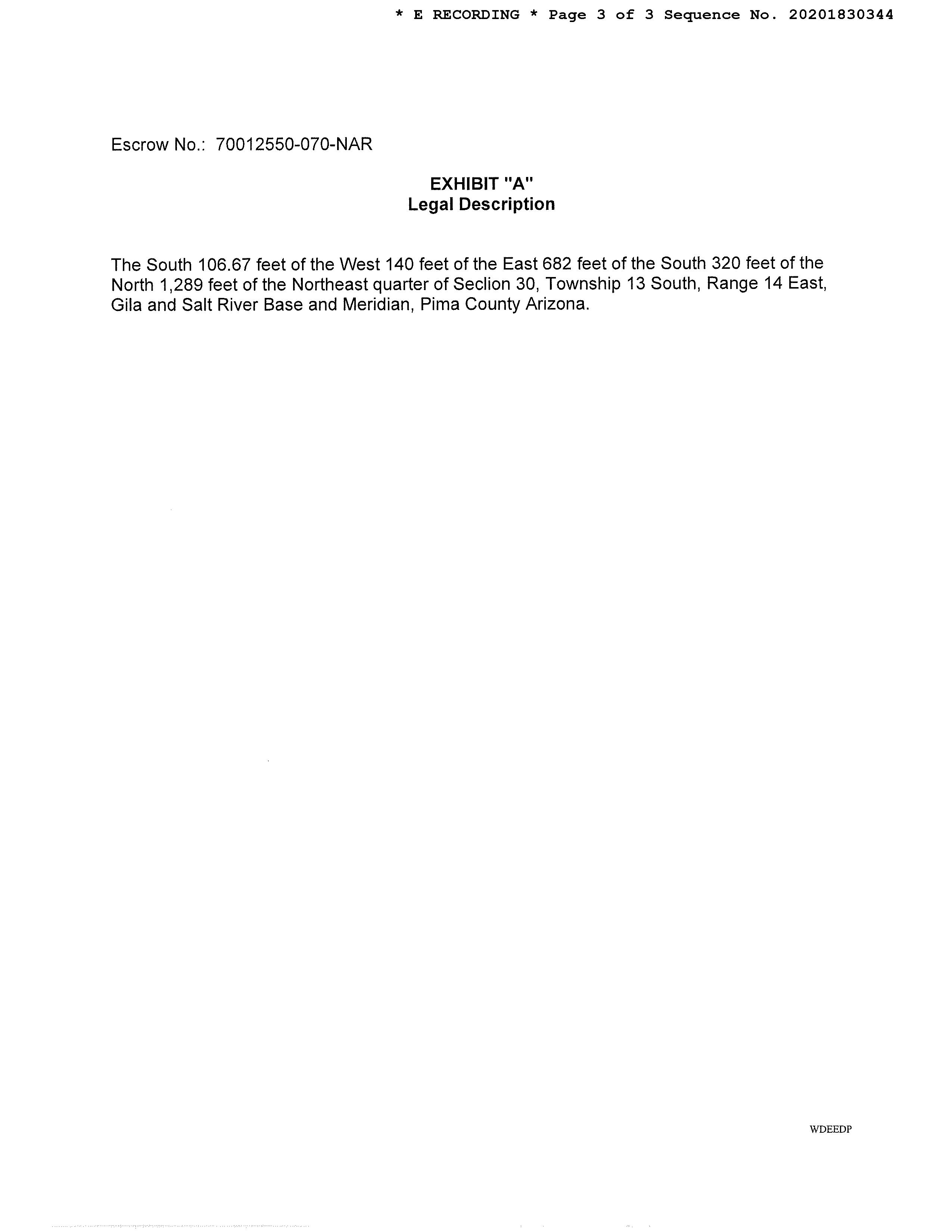 * E RECORDING * Page 3 of 3 Sequence No. 20201830344

Escrow No.: 70012550-070-NAR

EXHIBIT "A"
Legal Description

The South 106.67 feet of the West 140 feet of the East 682 feet of the South 320 feet of the North 1,289 feet of the Northeast quarter of Seclion 30, Township 13 South, Range 14 East, Gila and Salt River Base and Meridian, Pima County Arizona.

WDEEDP